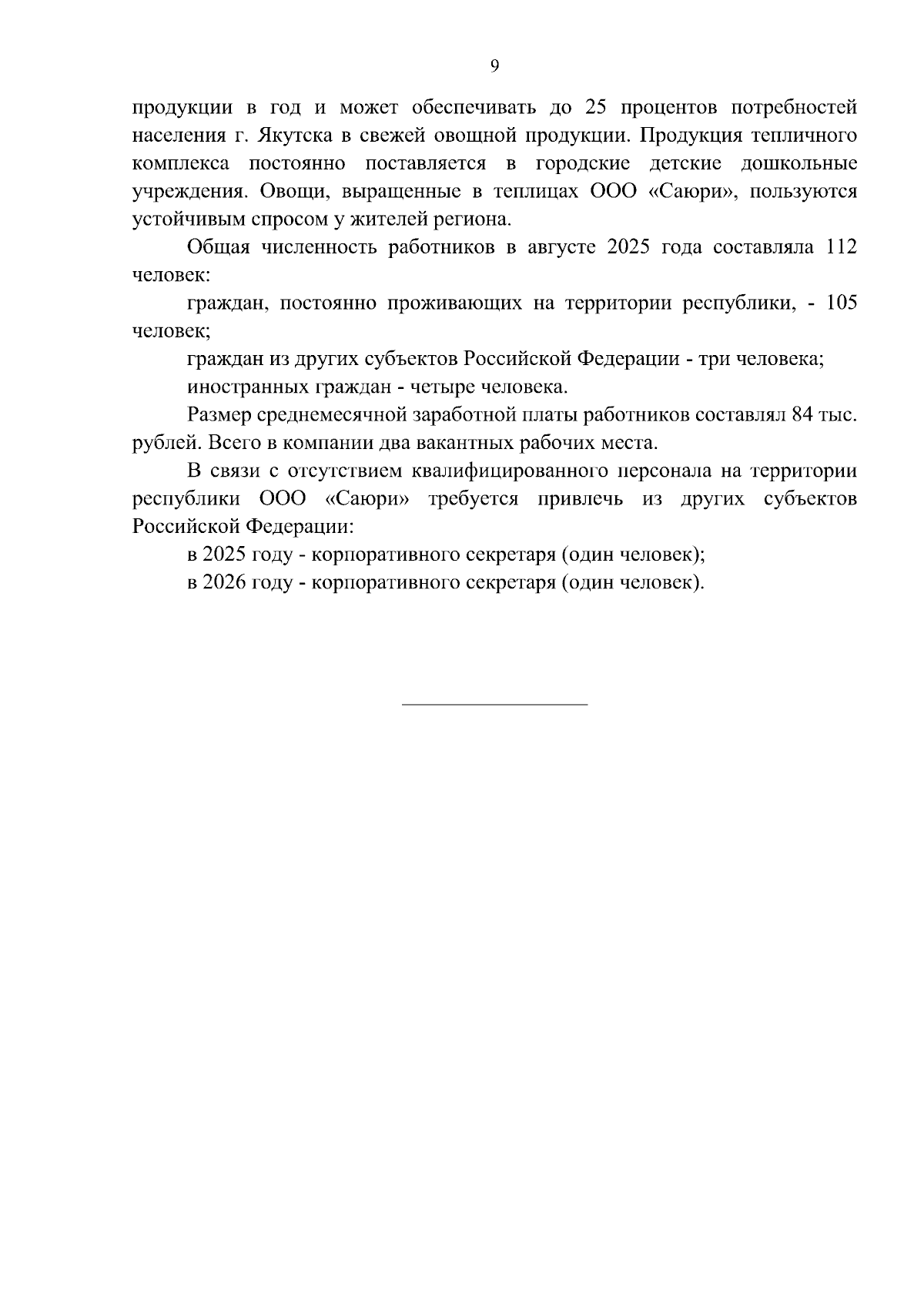 9

продукции в год и может обеспечивать до 25 процентов потребностей населения г. Якутска в свежей овощной продукции. Продукция тепличного комплекса постоянно поставляется в городские детские дошкольные учреждения. Овощи, выращенные в теплицах ООО «Саюри», пользуются устойчивым спросом у жителей региона.

Общая численность работников в августе 2025 года составляла 112 человек:

граждан, постоянно проживающих на территории республики, - 105 человек;

граждан из других субъектов Российской Федерации - три человека;

иностранных граждан - четыре человека.

Размер среднемесячной заработной платы работников составлял 84 тыс. рублей. Всего в компании два вакантных рабочих места.

В связи с отсутствием квалифицированного персонала на территории республики ООО «Саюри» требуется привлечь из других субъектов Российской Федерации:

в 2025 году - корпоративного секретаря (один человек);

в 2026 году - корпоративного секретаря (один человек).